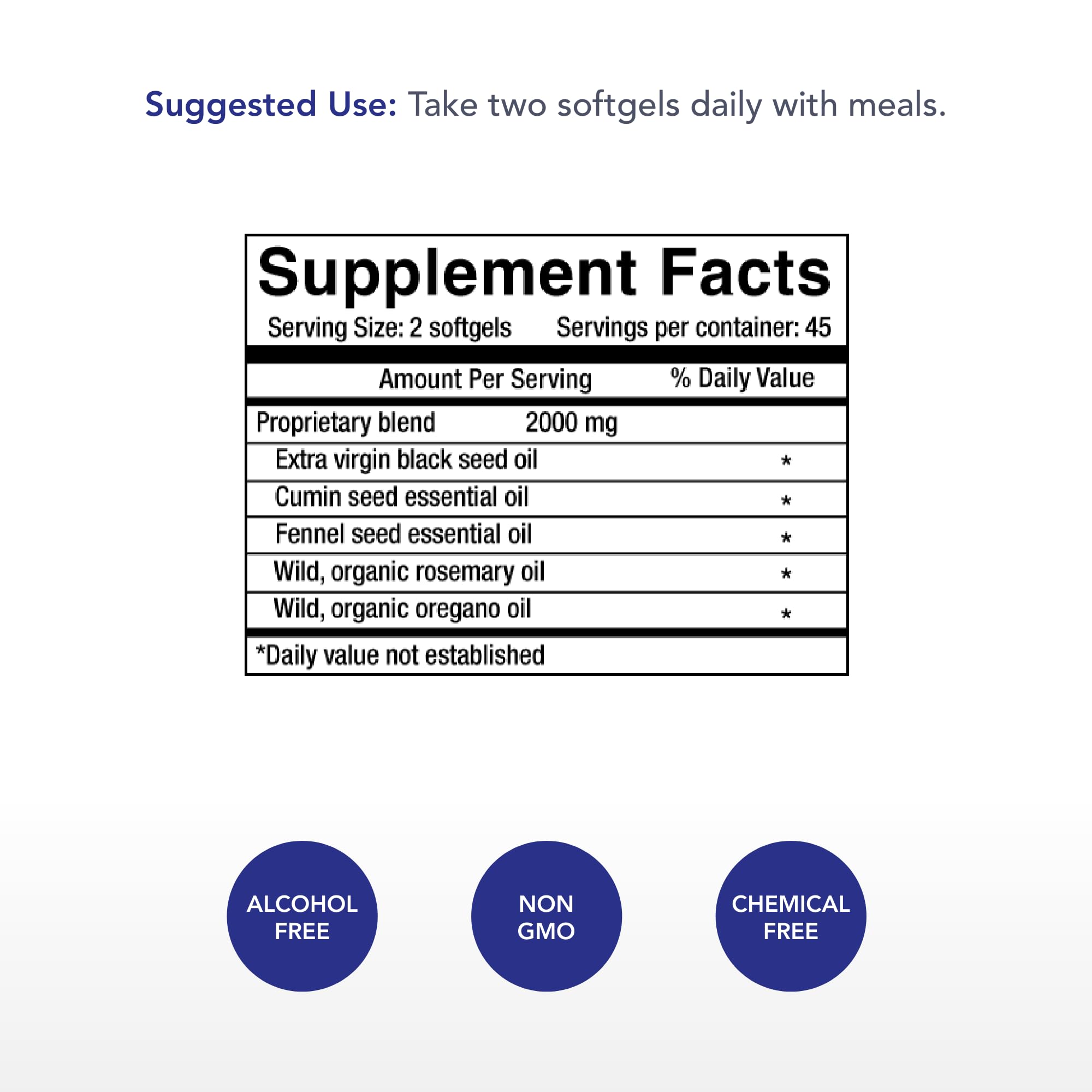 Suggested Use: Take two softgels daily with meals.

Supplement Facts

Serving Size: 2 softgels Servings per container: 45

| | Amount Per Serving | % Daily Value |
|---|---|---|
| Proprietary blend | 2000 mg | |
| Extra virgin black seed oil | | * |
| Cumin seed essential oil | | * |
| Fennel seed essential oil | | * |
| Wild, organic rosemary oil | | * |
| Wild, organic oregano oil | | * |

*Daily value not established

ALCOHOL FREE

NON GMO

CHEMICAL FREE